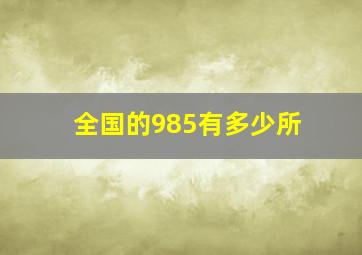 全国的985有多少所